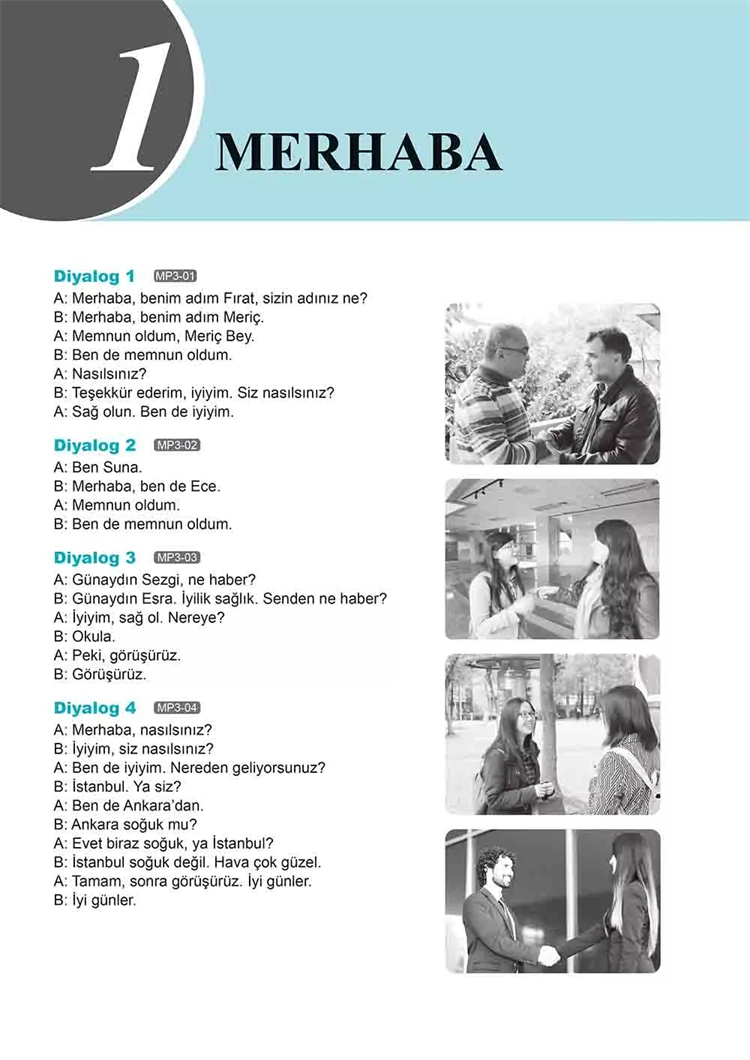 1 MERHABA

Diyalog 1 MP3-01
A: Merhaba, benim adım Fırat, sizin adınız ne?
B: Merhaba, benim adım Meriç.
A: Memnun oldum, Meriç Bey.
B: Ben de memnun oldum.
A: Nasılsınız?
B: Teşekkür ederim, iyiyim. Siz nasılsınız?
A: Sağ olun. Ben de iyiyim.

Diyalog 2 MP3-02
A: Ben Suna.
B: Merhaba, ben de Ece.
A: Memnun oldum.
B: Ben de memnun oldum.

Diyalog 3 MP3-03
A: Günaydın Sezgi, ne haber?
B: Günaydın Esra. İyilik sağlık. Senden ne haber?
A: İyiyim, sağ ol. Nereye?
B: Okula.
A: Peki, görüşürüz.
B: Görüşürüz.

Diyalog 4 MP3-04
A: Merhaba, nasılsınız?
B: İyiyim, siz nasılsınız?
A: Ben de iyiyim. Nereden geliyorsunuz?
B: İstanbul. Ya siz?
A: Ben de Ankara'dan.
B: Ankara soğuk mu?
A: Evet biraz soğuk, ya İstanbul?
B: İstanbul soğuk değil. Hava çok güzel.
A: Tamam, sonra görüşürüz. İyi günler.
B: İyi günler.